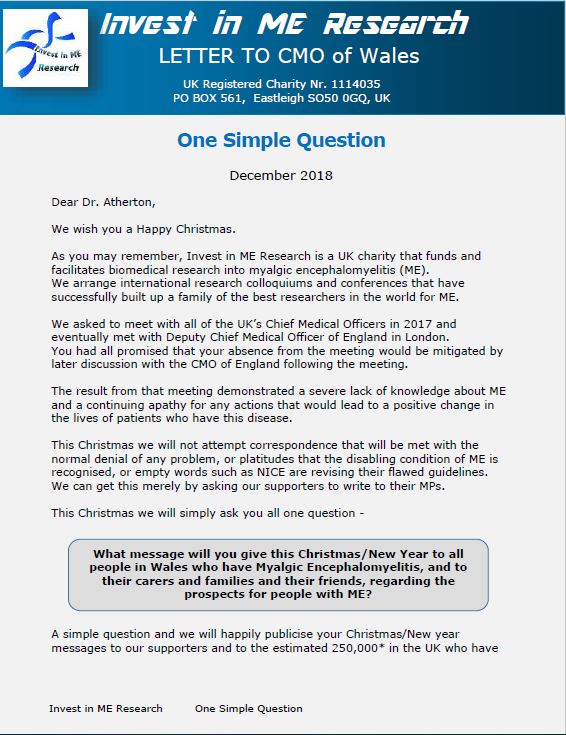 Invest in ME Research

Invest in ME Research
LETTER TO CMO of Wales

UK Registered Charity Nr. 1114035
PO BOX 561, Eastleigh SO50 0GQ, UK

One Simple Question

December 2018

Dear Dr. Atherton,

We wish you a Happy Christmas.

As you may remember, Invest in ME Research is a UK charity that funds and facilitates biomedical research into myalgic encephalomyelitis (ME).
We arrange international research colloquiums and conferences that have successfully built up a family of the best researchers in the world for ME.

We asked to meet with all of the UK's Chief Medical Officers in 2017 and eventually met with Deputy Chief Medical Officer of England in London.
You had all promised that your absence from the meeting would be mitigated by later discussion with the CMO of England following the meeting.

The result from that meeting demonstrated a severe lack of knowledge about ME and a continuing apathy for any actions that would lead to a positive change in the lives of patients who have this disease.

This Christmas we will not attempt correspondence that will be met with the normal denial of any problem, or platitudes that the disabling condition of ME is recognised, or empty words such as NICE are revising their flawed guidelines. We can get this merely by asking our supporters to write to their MPs.

This Christmas we will simply ask you all one question -

What message will you give this Christmas/New Year to all people in Wales who have Myalgic Encephalomyelitis, and to their carers and families and their friends, regarding the prospects for people with ME?

A simple question and we will happily publicise your Christmas/New year messages to our supporters and to the estimated 250,000* in the UK who have

Invest in ME Research One Simple Question